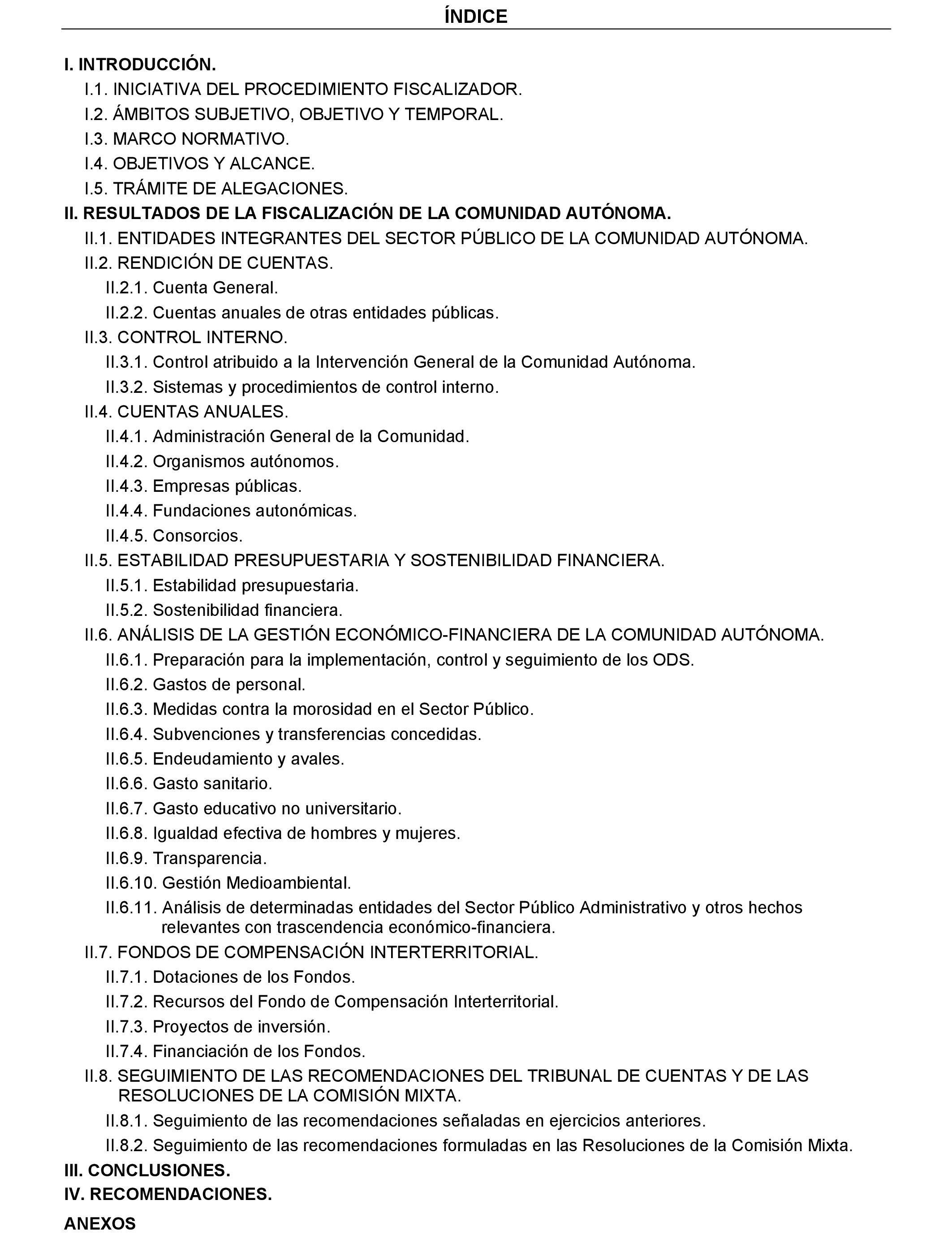 ÍNDICE

I. INTRODUCCIÓN.
I.1. INICIATIVA DEL PROCEDIMIENTO FISCALIZADOR.
I.2. ÁMBITOS SUBJETIVO, OBJETIVO Y TEMPORAL.
I.3. MARCO NORMATIVO.
I.4. OBJETIVOS Y ALCANCE.
I.5. TRÁMITE DE ALEGACIONES.
II. RESULTADOS DE LA FISCALIZACIÓN DE LA COMUNIDAD AUTÓNOMA.
II.1. ENTIDADES INTEGRANTES DEL SECTOR PÚBLICO DE LA COMUNIDAD AUTÓNOMA.
II.2. RENDICIÓN DE CUENTAS.
II.2.1. Cuenta General.
II.2.2. Cuentas anuales de otras entidades públicas.
II.3. CONTROL INTERNO.
II.3.1. Control atribuido a la Intervención General de la Comunidad Autónoma.
II.3.2. Sistemas y procedimientos de control interno.
II.4. CUENTAS ANUALES.
II.4.1. Administración General de la Comunidad.
II.4.2. Organismos autónomos.
II.4.3. Empresas públicas.
II.4.4. Fundaciones autonómicas.
II.4.5. Consorcios.
II.5. ESTABILIDAD PRESUPUESTARIA Y SOSTENIBILIDAD FINANCIERA.
II.5.1. Estabilidad presupuestaria.
II.5.2. Sostenibilidad financiera.
II.6. ANÁLISIS DE LA GESTIÓN ECONÓMICO-FINANCIERA DE LA COMUNIDAD AUTÓNOMA.
II.6.1. Preparación para la implementación, control y seguimiento de los ODS.
II.6.2. Gastos de personal.
II.6.3. Medidas contra la morosidad en el Sector Público.
II.6.4. Subvenciones y transferencias concedidas.
II.6.5. Endeudamiento y avales.
II.6.6. Gasto sanitario.
II.6.7. Gasto educativo no universitario.
II.6.8. Igualdad efectiva de hombres y mujeres.
II.6.9. Transparencia.
II.6.10. Gestión Medioambiental.
II.6.11. Análisis de determinadas entidades del Sector Público Administrativo y otros hechos relevantes con trascendencia económico-financiera.
II.7. FONDOS DE COMPENSACIÓN INTERTERRITORIAL.
II.7.1. Dotaciones de los Fondos.
II.7.2. Recursos del Fondo de Compensación Interterritorial.
II.7.3. Proyectos de inversión.
II.7.4. Financiación de los Fondos.
II.8. SEGUIMIENTO DE LAS RECOMENDACIONES DEL TRIBUNAL DE CUENTAS Y DE LAS RESOLUCIONES DE LA COMISIÓN MIXTA.
II.8.1. Seguimiento de las recomendaciones señaladas en ejercicios anteriores.
II.8.2. Seguimiento de las recomendaciones formuladas en las Resoluciones de la Comisión Mixta.
III. CONCLUSIONES.
IV. RECOMENDACIONES.
ANEXOS